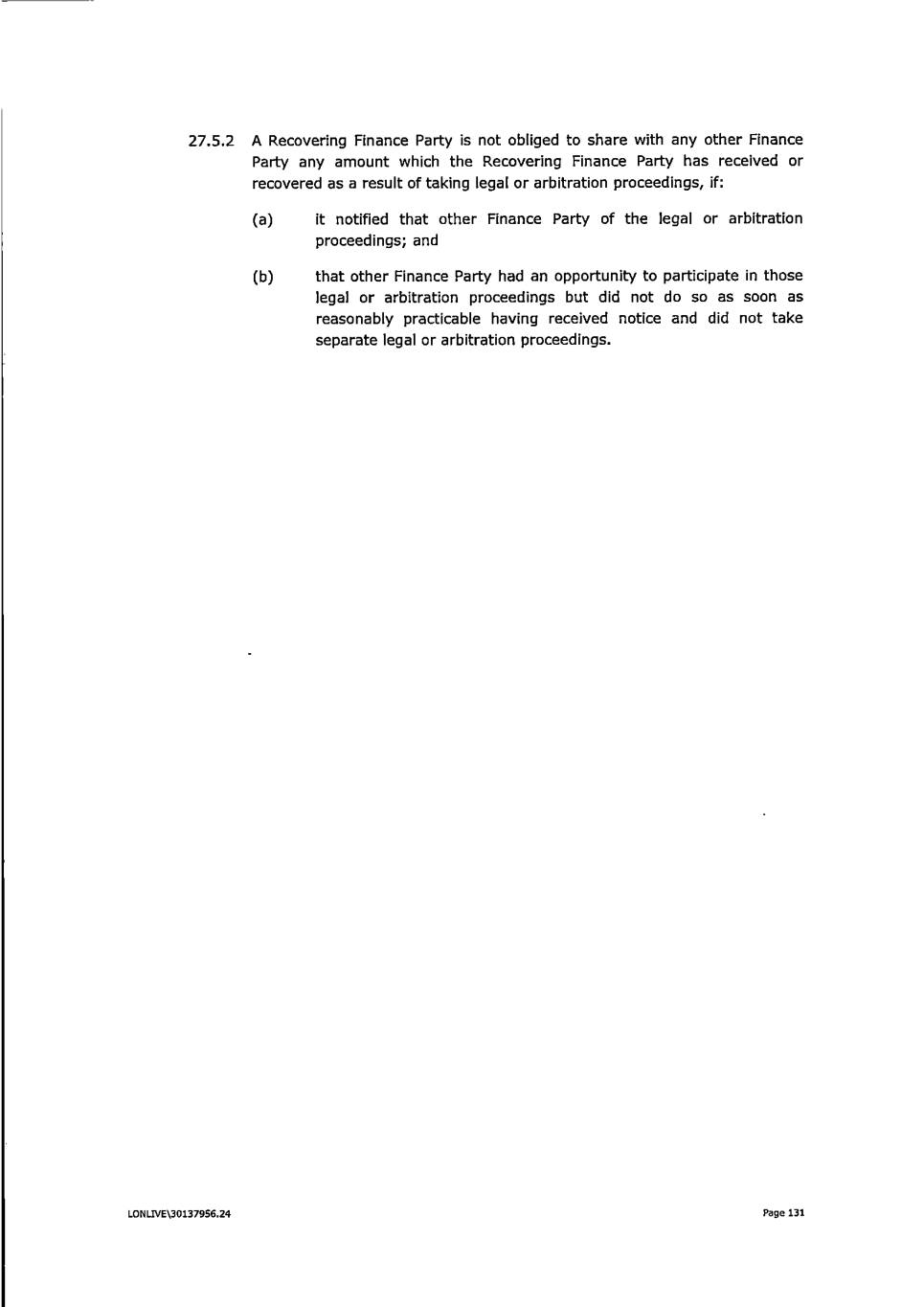 27.5.2 A Recovering Finance Party is not obliged to share with any other Finance Party any amount which the Recovering Finance Party has received or recovered as a result of taking legal or arbitration proceedings, if:

(a) it notified that other Finance Party of the legal or arbitration proceedings; and

(b) that other Finance Party had an opportunity to participate in those legal or arbitration proceedings but did not do so as soon as reasonably practicable having received notice and did not take separate legal or arbitration proceedings.

LONLIVE\30137956.24

Page 131